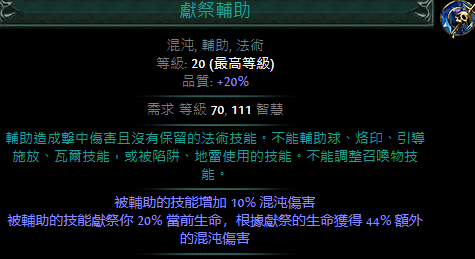 獻祭輔助

混沌, 輔助, 法術
等級: 20 (最高等級)
品質: +20%

需求 等級 70, 111 智慧

輔助造成擊中傷害且沒有保留的法術技能。不能輔助球、烙印、引導施放、瓦爾技能，或被陷阱、地雷使用的技能。不能調整召喚物技能。

被輔助的技能增加 10% 混沌傷害
被輔助的技能獻祭你 20% 當前生命，根據獻祭的生命獲得 44% 額外的混沌傷害